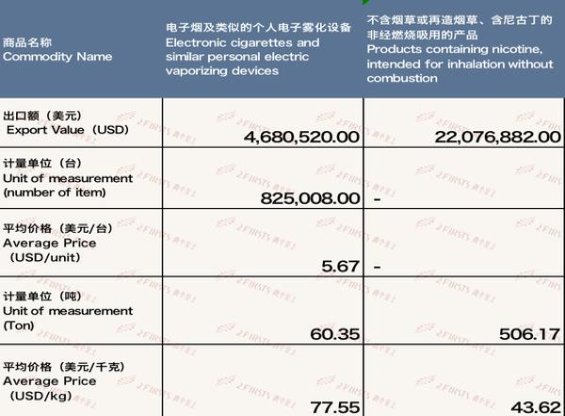 | 商品名称 Commodity Name | 电子烟及类似的个人电子雾化设备 Electronic cigarettes and similar personal electric vaporizing devices | 不含烟草或再造烟草、含尼古丁的非经燃烧吸用的产品 Products containing nicotine, intended for inhalation without combustion |
|---|---|---|
| 出口额（美元） Export Value（USD） | 4,680,520.00 | 22,076,882.00 |
| 计量单位（台） Unit of measurement (number of item) | 825,008.00 | - |
| 平均价格（美元/台） Average Price （USD/unit） | 5.67 | - |
| 计量单位（吨） Unit of measurement (Ton) | 60.35 | 506.17 |
| 平均价格（美元/千克） Average Price （USD/kg） | 77.55 | 43.62 |

2FIRSTS 两个至上